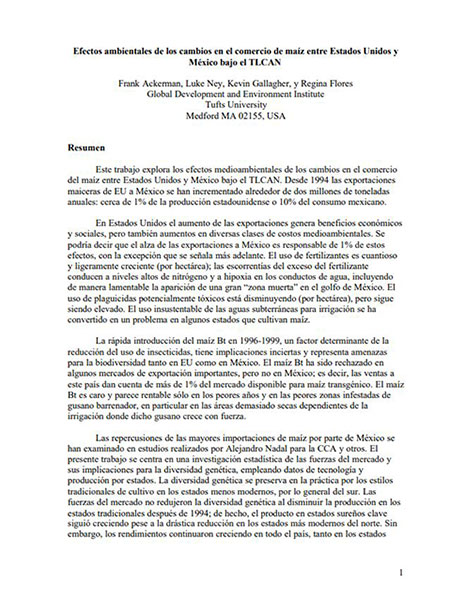 Efectos ambientales de los cambios en el comercio de maíz entre Estados Unidos y México bajo el TLCAN

Frank Ackerman, Luke Ney, Kevin Gallagher, y Regina Flores
Global Development and Environment Institute
Tufts University
Medford MA 02155, USA

Resumen

Este trabajo explora los efectos medioambientales de los cambios en el comercio del maíz entre Estados Unidos y México bajo el TLCAN. Desde 1994 las exportaciones maiceras de EU a México se han incrementado alrededor de dos millones de toneladas anuales: cerca de 1% de la producción estadounidense o 10% del consumo mexicano.

En Estados Unidos el aumento de las exportaciones genera beneficios económicos y sociales, pero también aumentos en diversas clases de costos medioambientales. Se podría decir que el alza de las exportaciones a México es responsable de 1% de estos efectos, con la excepción que se señala más adelante. El uso de fertilizantes es cuantioso y ligeramente creciente (por hectárea); las escorrentías del exceso del fertilizante conducen a niveles altos de nitrógeno y a hipoxia en los conductos de agua, incluyendo de manera lamentable la aparición de una gran "zona muerta" en el golfo de México. El uso de plaguicidas potencialmente tóxicos está disminuyendo (por hectárea), pero sigue siendo elevado. El uso insustentable de las aguas subterráneas para irrigación se ha convertido en un problema en algunos estados que cultivan maíz.

La rápida introducción del maíz Bt en 1996-1999, un factor determinante de la reducción del uso de insecticidas, tiene implicaciones inciertas y representa amenazas para la biodiversidad tanto en EU como en México. El maíz Bt ha sido rechazado en algunos mercados de exportación importantes, pero no en México; es decir, las ventas a este país dan cuenta de más de 1% del mercado disponible para maíz transgénico. El maíz Bt es caro y parece rentable sólo en los peores años y en las peores zonas infestadas de gusano barrenador, en particular en las áreas demasiado secas dependientes de la irrigación donde dicho gusano crece con fuerza.

Las repercusiones de las mayores importaciones de maíz por parte de México se han examinado en estudios realizados por Alejandro Nadal para la CCA y otros. El presente trabajo se centra en una investigación estadística de las fuerzas del mercado y sus implicaciones para la diversidad genética, empleando datos de tecnología y producción por estados. La diversidad genética se preserva en la práctica por los estilos tradicionales de cultivo en los estados menos modernos, por lo general del sur. Las fuerzas del mercado no redujeron la diversidad genética al disminuir la producción en los estados tradicionales después de 1994; de hecho, el producto en estados sureños clave siguió creciendo pese a la drástica reducción en los estados más modernos del norte. Sin embargo, los rendimientos continuaron creciendo en todo el país, tanto en los estados

1